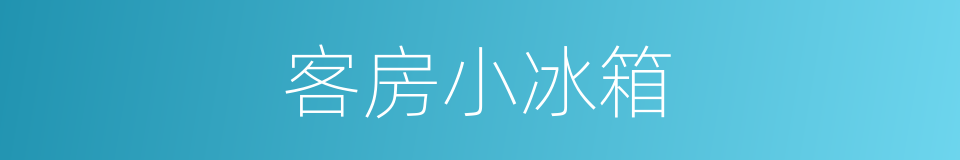 客房小冰箱